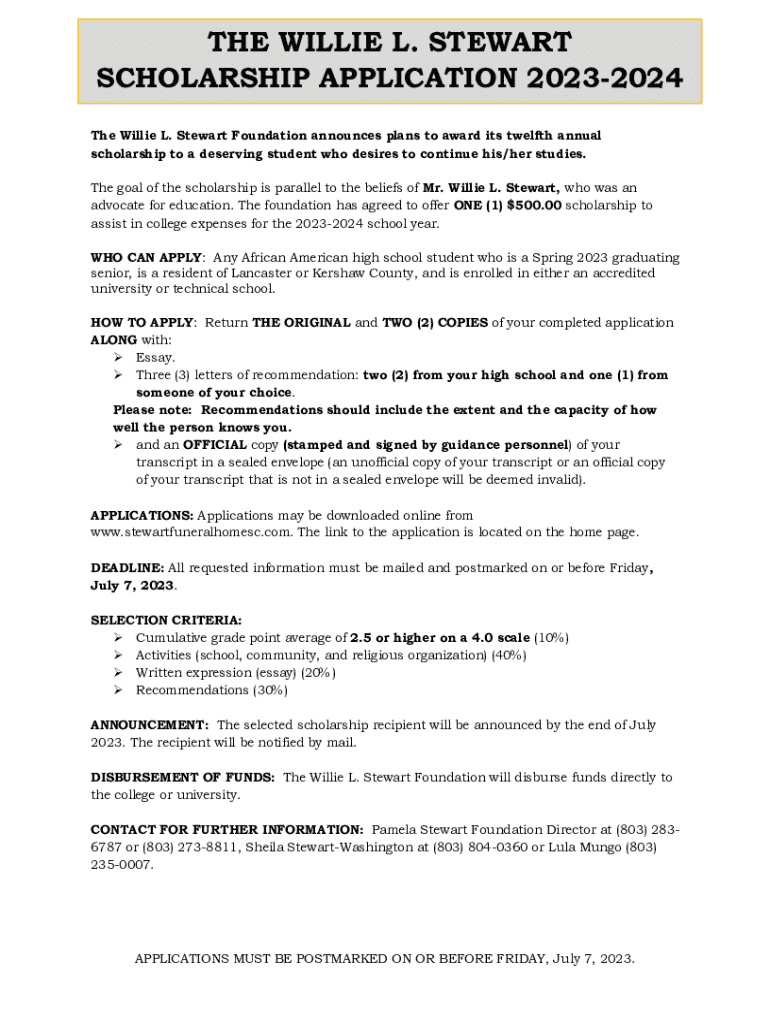 THE WILLIE L. STEWART SCHOLARSHIP APPLICATION 2023-2024

The Willie L. Stewart Foundation announces plans to award its twelfth annual scholarship to a deserving student who desires to continue his/her studies.

The goal of the scholarship is parallel to the beliefs of Mr. Willie L. Stewart, who was an advocate for education. The foundation has agreed to offer ONE (1) $500.00 scholarship to assist in college expenses for the 2023-2024 school year.

WHO CAN APPLY: Any African American high school student who is a Spring 2023 graduating senior, is a resident of Lancaster or Kershaw County, and is enrolled in either an accredited university or technical school.

HOW TO APPLY: Return THE ORIGINAL and TWO (2) COPIES of your completed application ALONG with:
➢ Essay.
➢ Three (3) letters of recommendation: two (2) from your high school and one (1) from someone of your choice.
Please note: Recommendations should include the extent and the capacity of how well the person knows you.
➢ and an OFFICIAL copy (stamped and signed by guidance personnel) of your transcript in a sealed envelope (an unofficial copy of your transcript or an official copy of your transcript that is not in a sealed envelope will be deemed invalid).

APPLICATIONS: Applications may be downloaded online from www.stewartfuneralhomesc.com. The link to the application is located on the home page.

DEADLINE: All requested information must be mailed and postmarked on or before Friday, July 7, 2023.

SELECTION CRITERIA:
➢ Cumulative grade point average of 2.5 or higher on a 4.0 scale (10%)
➢ Activities (school, community, and religious organization) (40%)
➢ Written expression (essay) (20%)
➢ Recommendations (30%)

ANNOUNCEMENT: The selected scholarship recipient will be announced by the end of July 2023. The recipient will be notified by mail.

DISBURSEMENT OF FUNDS: The Willie L. Stewart Foundation will disburse funds directly to the college or university.

CONTACT FOR FURTHER INFORMATION: Pamela Stewart Foundation Director at (803) 283-6787 or (803) 273-8811, Sheila Stewart-Washington at (803) 804-0360 or Lula Mungo (803) 235-0007.

APPLICATIONS MUST BE POSTMARKED ON OR BEFORE FRIDAY, July 7, 2023.